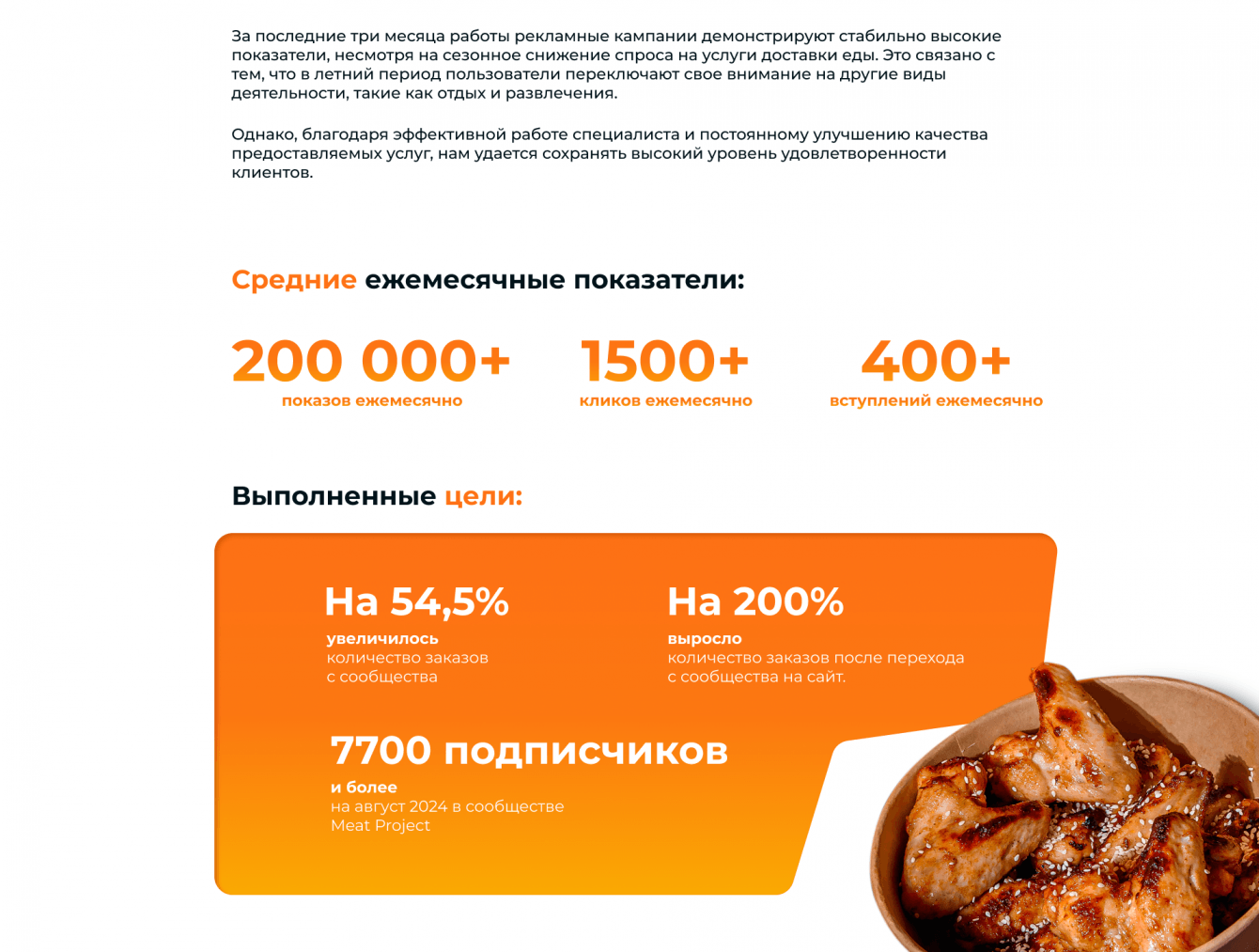 За последние три месяца работы рекламные кампании демонстрируют стабильно высокие показатели, несмотря на сезонное снижение спроса на услуги доставки еды. Это связано с тем, что в летний период пользователи переключают свое внимание на другие виды деятельности, такие как отдых и развлечения.

Однако, благодаря эффективной работе специалиста и постоянному улучшению качества предоставляемых услуг, нам удается сохранять высокий уровень удовлетворенности клиентов.

Средние ежемесячные показатели:

200 000+
показов ежемесячно

1500+
кликов ежемесячно

400+
вступлений ежемесячно

Выполненные цели:

На 54,5%
увеличилось
количество заказов
с сообщества

На 200%
выросло
количество заказов после перехода
с сообщества на сайт.

7700 подписчиков
и более
на август 2024 в сообществе
Meat Project